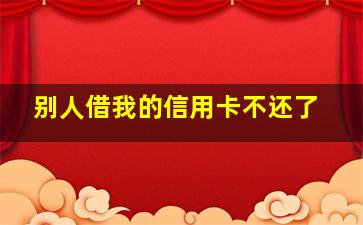 别人借我的信用卡不还了